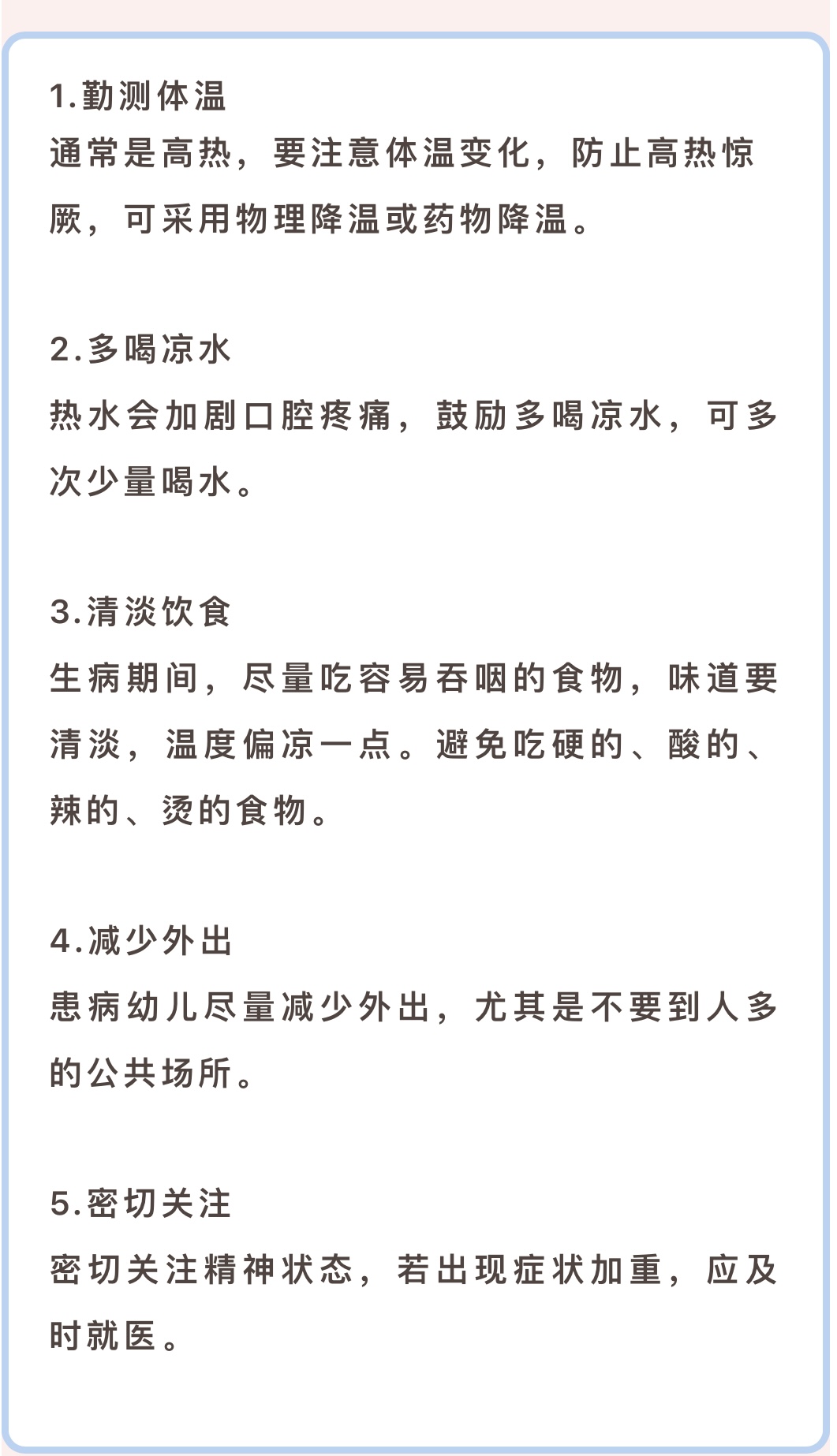 1.勤测体温
通常是高热，要注意体温变化，防止高热惊厥，可采用物理降温或药物降温。

2.多喝凉水
热水会加剧口腔疼痛，鼓励多喝凉水，可多次少量喝水。

3.清淡饮食
生病期间，尽量吃容易吞咽的食物，味道要清淡，温度偏凉一点。避免吃硬的、酸的、辣的、烫的食物。

4.减少外出
患病幼儿尽量减少外出，尤其是不要到人多的公共场所。

5.密切关注
密切关注精神状态，若出现症状加重，应及时就医。